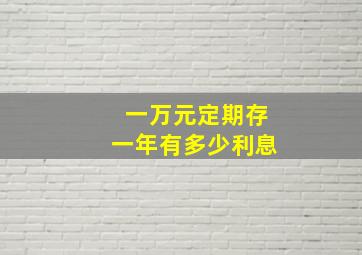 一万元定期存
一年有多少利息